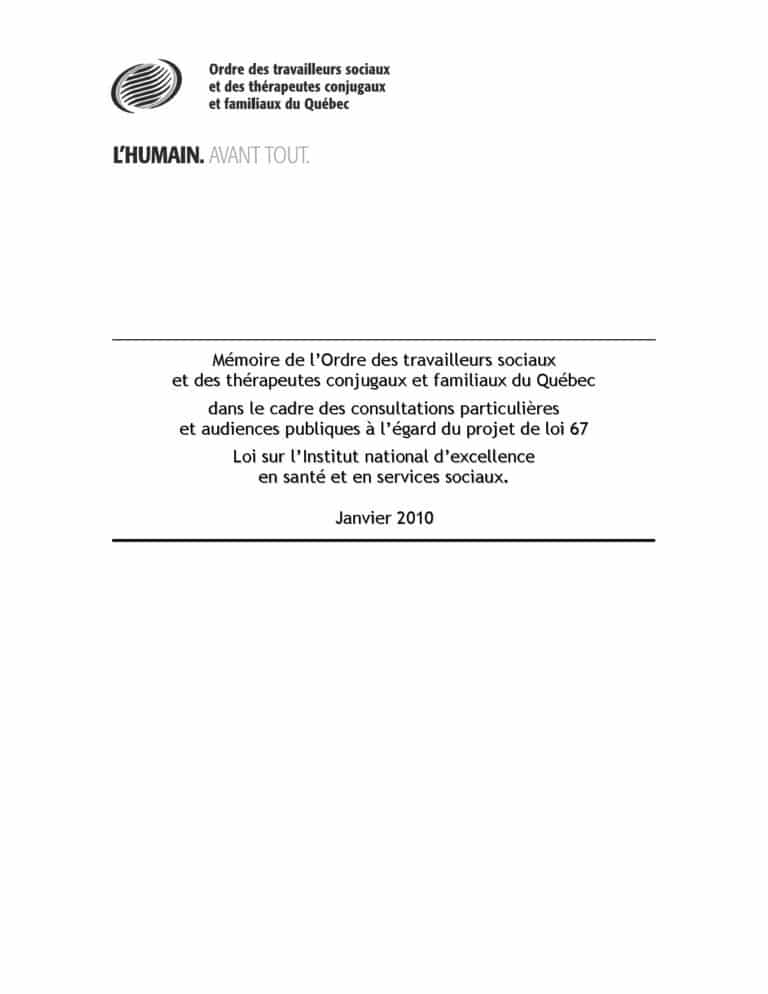 Ordre des travailleurs sociaux et des thérapeutes conjugaux et familiaux du Québec

L'HUMAIN. AVANT TOUT.

Mémoire de l'Ordre des travailleurs sociaux et des thérapeutes conjugaux et familiaux du Québec

dans le cadre des consultations particulières et audiences publiques à l'égard du projet de loi 67

Loi sur l'Institut national d'excellence en santé et en services sociaux.

Janvier 2010